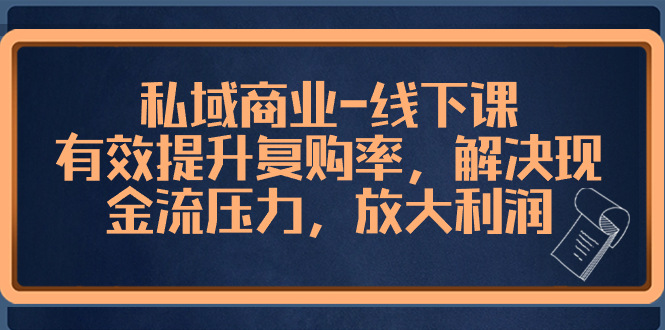 私域商业-线下课
有效提升复购率，解决现金流压力，放大利润